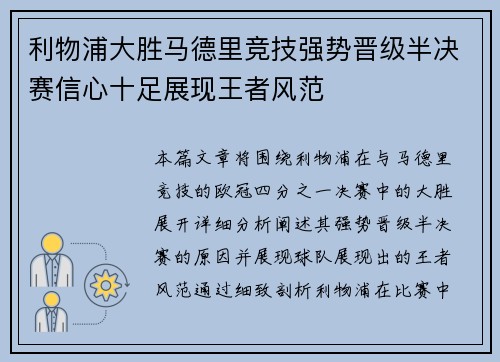 利物浦大胜马德里竞技强势晋级半决赛信心十足展现王者风范

本篇文章将围绕利物浦在与马德里竞技的欧冠四分之一决赛中的大胜展开详细分析阐述其强势晋级半决赛的原因并展现球队展现出的王者风范通过细致剖析利物浦在比赛中